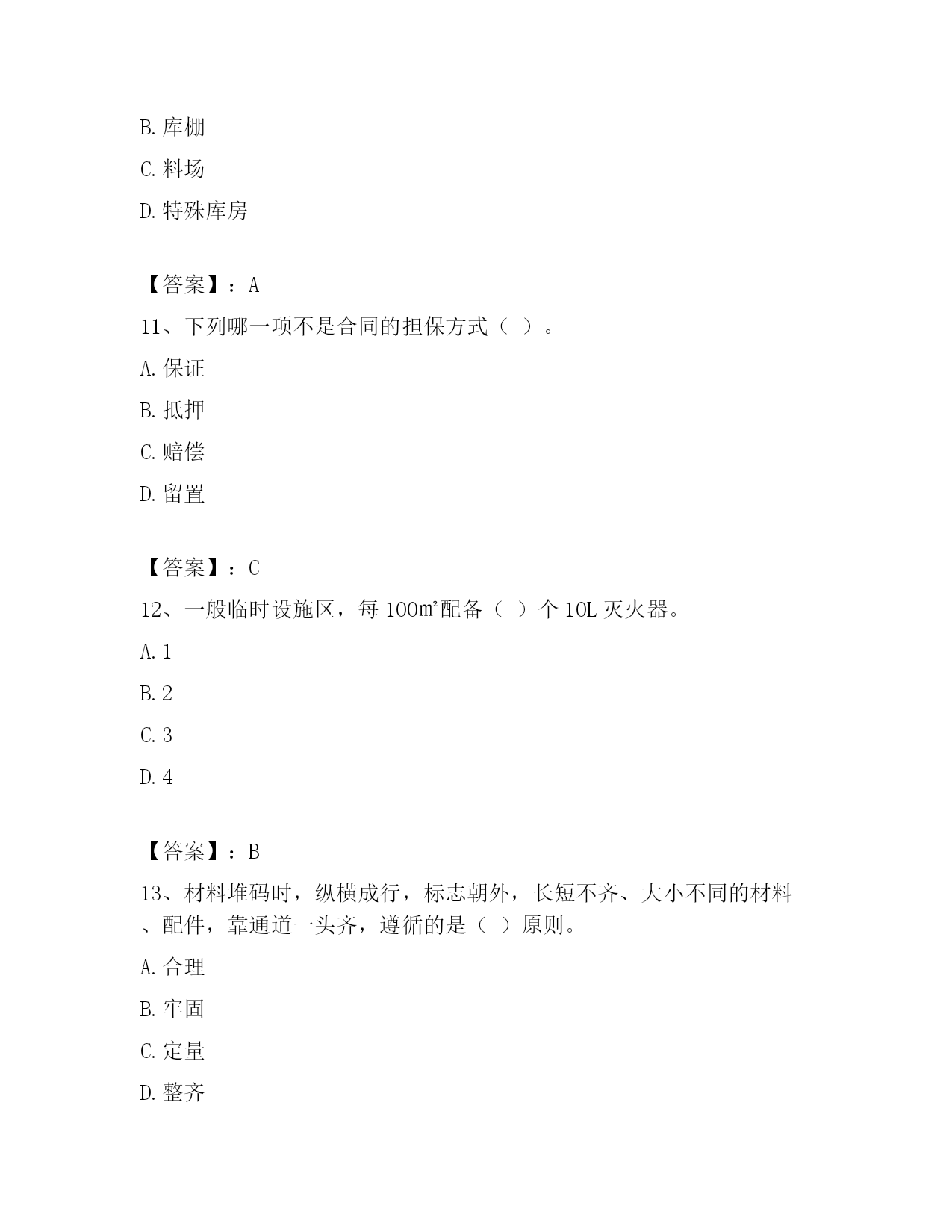 B. 库棚

C. 料场

D. 特殊库房

【答案】：A

11、下列哪一项不是合同的担保方式（ ）。

A. 保证

B. 抵押

C. 赔偿

D. 留置

【答案】：C

12、一般临时设施区，每 100㎡配备（ ）个 10L 灭火器。

A. 1

B. 2

C. 3

D. 4

【答案】：B

13、材料堆码时，纵横成行，标志朝外，长短不齐、大小不同的材料、配件，靠通道一头齐，遵循的是（ ）原则。

A. 合理

B. 牢固

C. 定量

D. 整齐